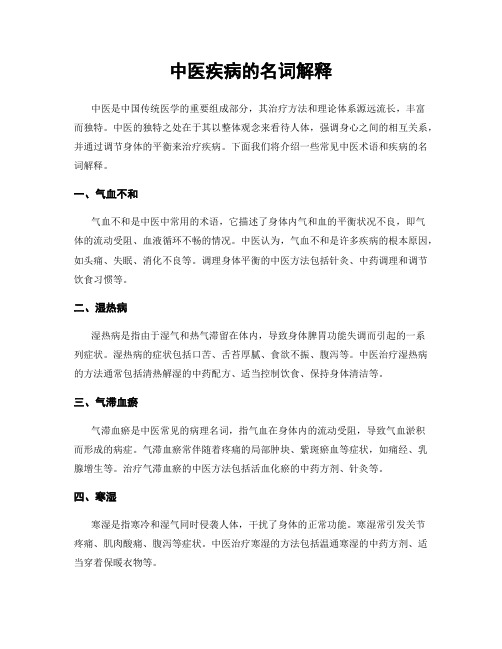 中医疾病的名词解释

中医是中国传统医学的重要组成部分，其治疗方法和理论体系源远流长，丰富而独特。中医的独特之处在于其以整体观念来看待人体，强调身心之间的相互关系，并通过调节身体的平衡来治疗疾病。下面我们将介绍一些常见中医术语和疾病的名词解释。

一、气血不和

气血不和是中医中常用的术语，它描述了身体内气和血的平衡状况不良，即气体的流动受阻、血液循环不畅的情况。中医认为，气血不和是许多疾病的根本原因，如头痛、失眠、消化不良等。调理身体平衡的中医方法包括针灸、中药调理和调节饮食习惯等。

二、湿热病

湿热病是指由于湿气和热气滞留在体内，导致身体脾胃功能失调而引起的一系列症状。湿热病的症状包括口苦、舌苔厚腻、食欲不振、腹泻等。中医治疗湿热病的方法通常包括清热解湿的中药配方、适当控制饮食、保持身体清洁等。

三、气滞血瘀

气滞血瘀是中医常见的病理名词，指气血在身体内的流动受阻，导致气血淤积而形成的病症。气滞血瘀常伴随着疼痛的局部肿块、紫斑瘀血等症状，如痛经、乳腺增生等。治疗气滞血瘀的中医方法包括活血化瘀的中药方剂、针灸等。

四、寒湿

寒湿是指寒冷和湿气同时侵袭人体，干扰了身体的正常功能。寒湿常引发关节疼痛、肌肉酸痛、腹泻等症状。中医治疗寒湿的方法包括温通寒湿的中药方剂、适当穿着保暖衣物等。